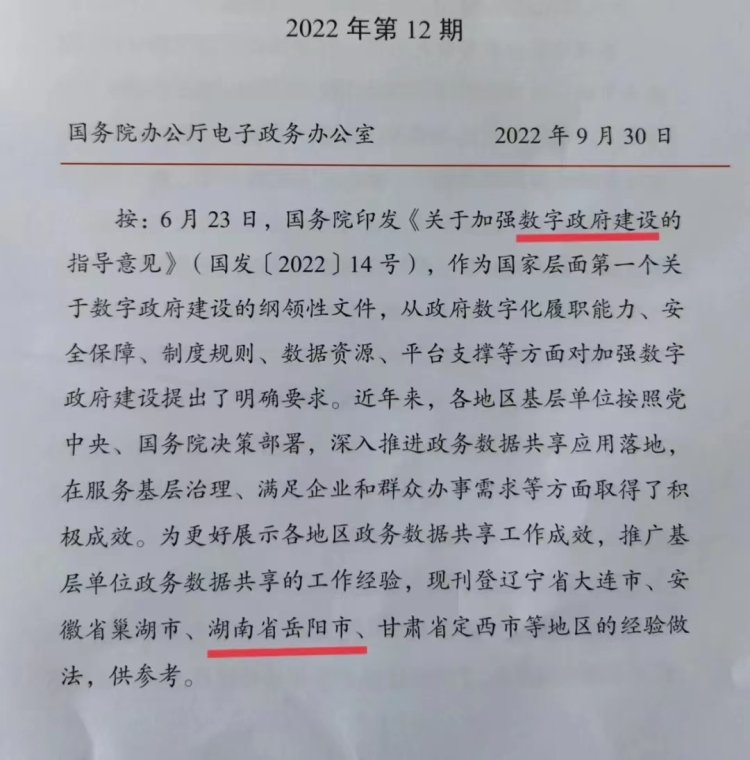 2022 年第 12 期

国务院办公厅电子政务办公室　　　　2022 年 9 月 30 日

按：6 月 23 日，国务院印发《关于加强数字政府建设的指导意见》（国发〔2022〕14 号），作为国家层面第一个关于数字政府建设的纲领性文件，从政府数字化履职能力、安全保障、制度规则、数据资源、平台支撑等方面对加强数字政府建设提出了明确要求。近年来，各地区基层单位按照党中央、国务院决策部署，深入推进政务数据共享应用落地，在服务基层治理、满足企业和群众办事需求等方面取得了积极成效。为更好展示各地区政务数据共享工作成效，推广基层单位政务数据共享的工作经验，现刊登辽宁省大连市、安徽省巢湖市、湖南省岳阳市、甘肃省定西市等地区的经验做法，供参考。